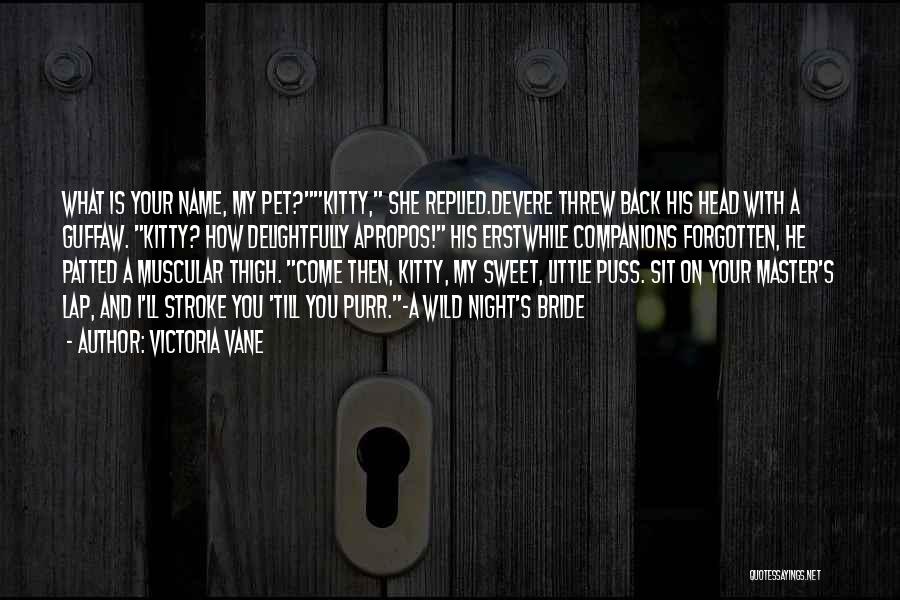 WHAT IS YOUR NAME, MY PET?""KITTY," SHE REPLIED.DEVERE THREW BACK HIS HEAD WITH A GUFFAW. "KITTY? HOW DELIGHTFULLY APROPOS!" HIS ERSTWHILE COMPANIONS FORGOTTEN, HE PATTED A MUSCULAR THIGH. "COME THEN, KITTY, MY SWEET, LITTLE PUSS. SIT ON YOUR MASTER'S LAP, AND I'LL STROKE YOU 'TILL YOU PURR."-A WILD NIGHT'S BRIDE

- AUTHOR: VICTORIA VANE

QUOTESSAYINGS.NET